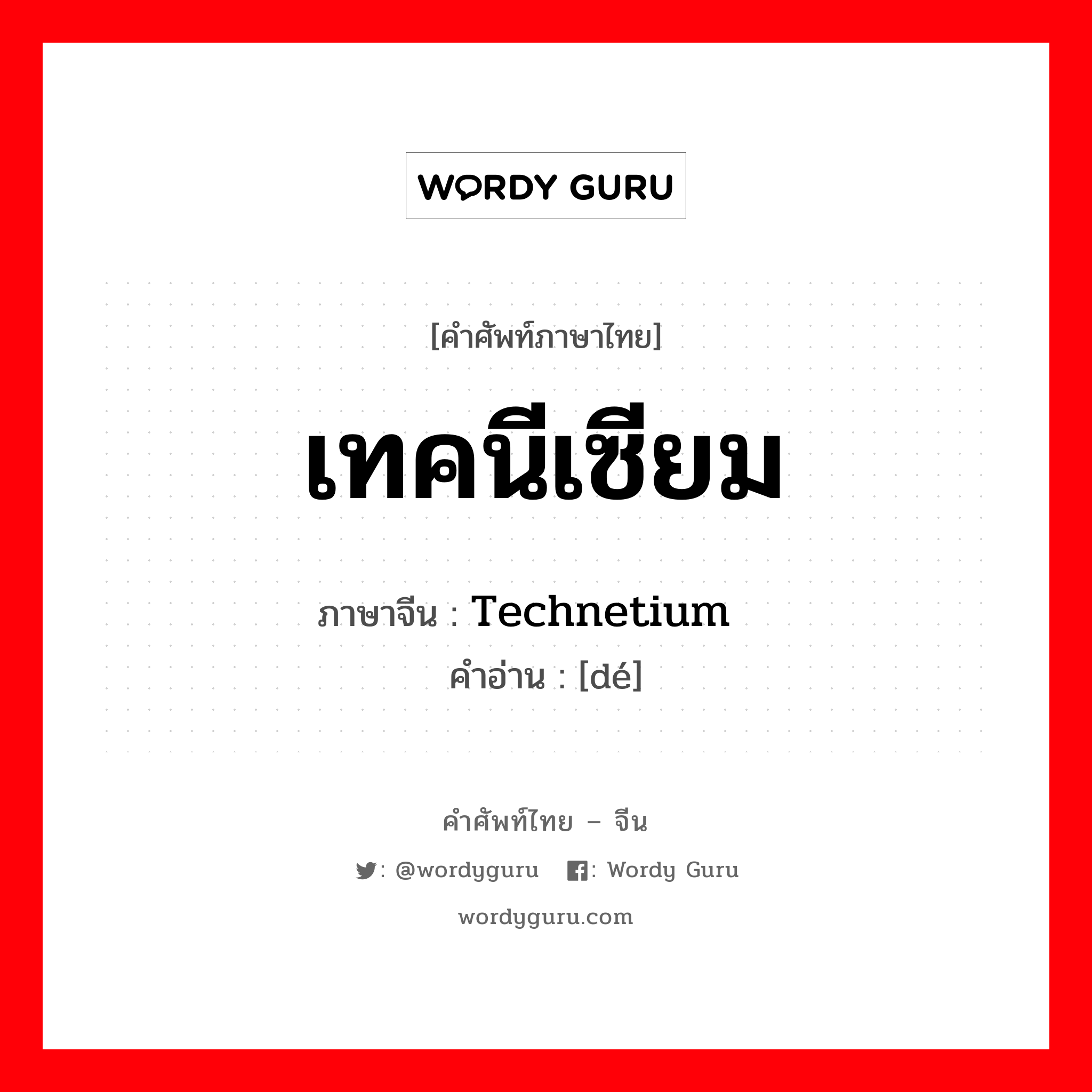 WORDY GURU

[คำศัพท์ภาษาไทย]

เทคนีเซียม

ภาษาจีน : Technetium
คำอ่าน : [dé]

คำศัพท์ไทย – จีน

: @wordyguru : Wordy Guru

wordyguru.com